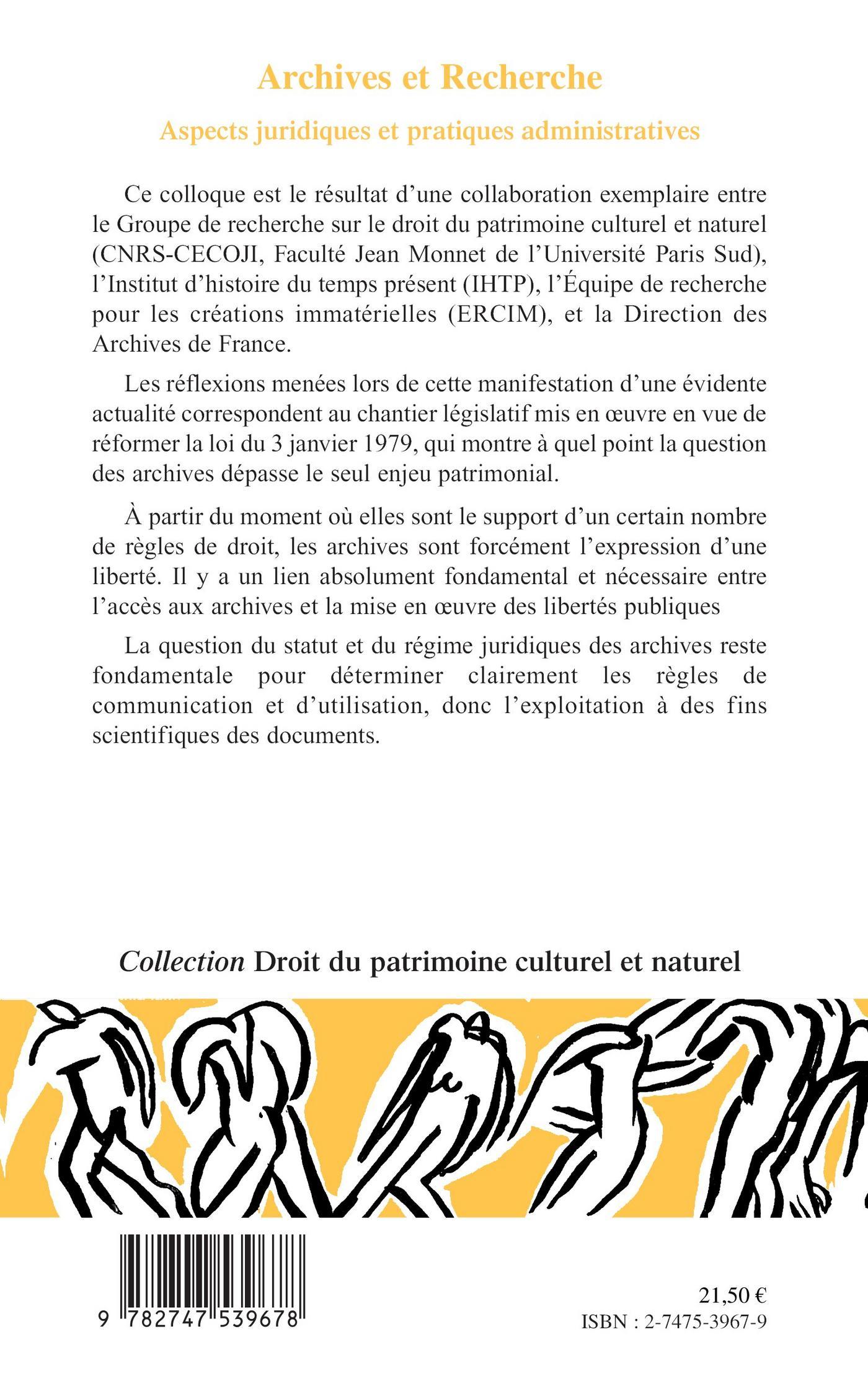 Archives et Recherche

Aspects juridiques et pratiques administratives

Ce colloque est le résultat d'une collaboration exemplaire entre le Groupe de recherche sur le droit du patrimoine culturel et naturel (CNRS-CECOJI, Faculté Jean Monnet de l'Université Paris Sud), l'Institut d'histoire du temps présent (IHTP), l'Équipe de recherche pour les créations immatérielles (ERCIM), et la Direction des Archives de France.

Les réflexions menées lors de cette manifestation d'une évidente actualité correspondent au chantier législatif mis en œuvre en vue de réformer la loi du 3 janvier 1979, qui montre à quel point la question des archives dépasse le seul enjeu patrimonial.

À partir du moment où elles sont le support d'un certain nombre de règles de droit, les archives sont forcément l'expression d'une liberté. Il y a un lien absolument fondamental et nécessaire entre l'accès aux archives et la mise en œuvre des libertés publiques

La question du statut et du régime juridiques des archives reste fondamentale pour déterminer clairement les règles de communication et d'utilisation, donc l'exploitation à des fins scientifiques des documents.

Collection Droit du patrimoine culturel et naturel

9 782747 539678

21,50 €
ISBN : 2-7475-3967-9